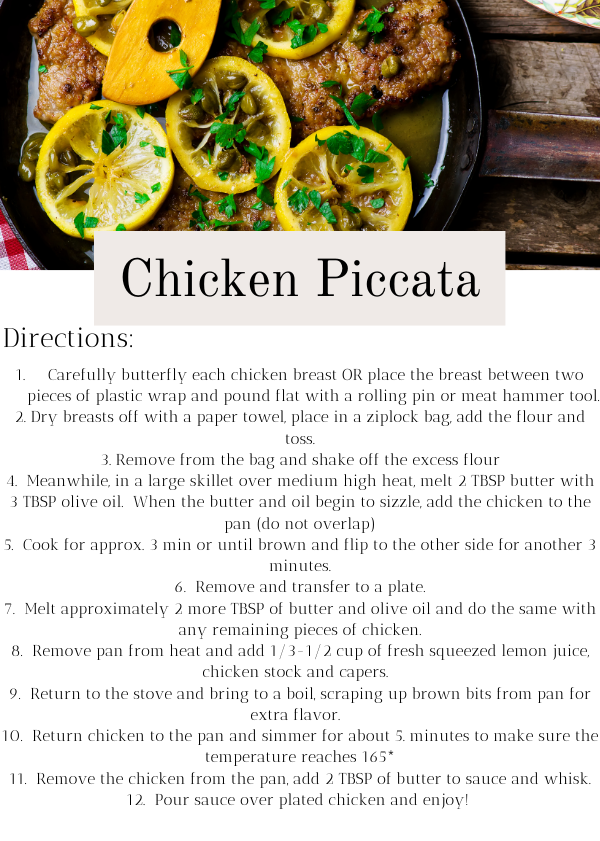 Chicken Piccata

Directions:

1. Carefully butterfly each chicken breast OR place the breast between two pieces of plastic wrap and pound flat with a rolling pin or meat hammer tool.
2. Dry breasts off with a paper towel, place in a ziplock bag, add the flour and toss.
3. Remove from the bag and shake off the excess flour
4. Meanwhile, in a large skillet over medium high heat, melt 2 TBSP butter with 3 TBSP olive oil. When the butter and oil begin to sizzle, add the chicken to the pan (do not overlap)
5. Cook for approx. 3 min or until brown and flip to the other side for another 3 minutes.
6. Remove and transfer to a plate.
7. Melt approximately 2 more TBSP of butter and olive oil and do the same with any remaining pieces of chicken.
8. Remove pan from heat and add 1/3-1/2 cup of fresh squeezed lemon juice, chicken stock and capers.
9. Return to the stove and bring to a boil, scraping up brown bits from pan for extra flavor.
10. Return chicken to the pan and simmer for about 5. minutes to make sure the temperature reaches 165*
11. Remove the chicken from the pan, add 2 TBSP of butter to sauce and whisk.
12. Pour sauce over plated chicken and enjoy!